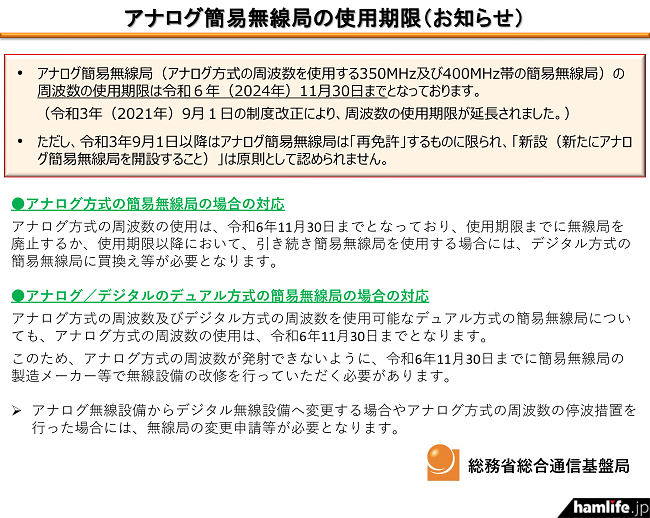 アナログ簡易無線局の使用期限(お知らせ)

• アナログ簡易無線局(アナログ方式の周波数を使用する350MHz及び400MHz帯の簡易無線局)の周波数の使用期限は令和６年(2024年)11月30日までとなっております。
(令和3年(2021年)9月１日の制度改正により、周波数の使用期限が延長されました。)

• ただし、令和3年9月1日以降はアナログ簡易無線局は「再免許」するものに限られ、「新設(新たにアナログ簡易無線局を開設すること)」は原則として認められません。

●アナログ方式の簡易無線局の場合の対応
アナログ方式の周波数の使用は、令和6年11月30日までとなっており、使用期限までに無線局を廃止するか、使用期限以降において、引き続き簡易無線局を使用する場合には、デジタル方式の簡易無線局に買換え等が必要となります。

●アナログ／デジタルのデュアル方式の簡易無線局の場合の対応
アナログ方式の周波数及びデジタル方式の周波数を使用可能なデュアル方式の簡易無線局についても、アナログ方式の周波数の使用は、令和6年11月30日までとなります。
このため、アナログ方式の周波数が発射できないように、令和6年11月30日までに簡易無線局の製造メーカー等で無線設備の改修を行っていただく必要があります。

➢ アナログ無線設備からデジタル無線設備へ変更する場合やアナログ方式の周波数の停波措置を行った場合には、無線局の変更申請等が必要となります。

総務省総合通信基盤局

hamlife.jp